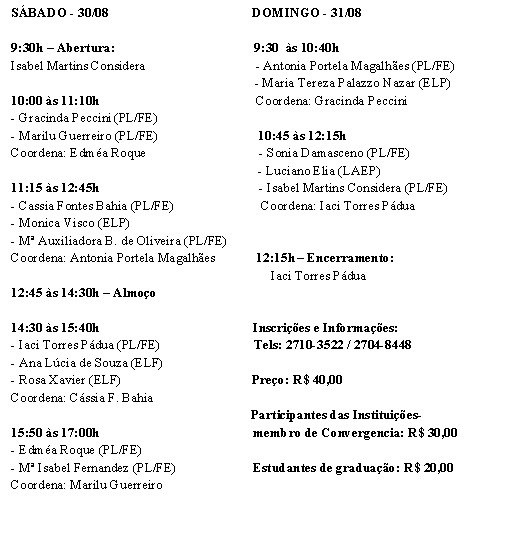 SÁBADO - 30/08

9:30h – Abertura:
Isabel Martins Considera

10:00 às 11:10h
- Gracinda Peccini (PL/FE)
- Marilu Guerreiro (PL/FE)
Coordena: Edméa Roque

11:15 às 12:45h
- Cassia Fontes Bahia (PL/FE)
- Monica Visco (ELP)
- Mª Auxiliadora B. de Oliveira (PL/FE)
Coordena: Antonia Portela Magalhães

12:45 às 14:30h – Almoço

14:30 às 15:40h
- Iaci Torres Pádua (PL/FE)
- Ana Lúcia de Souza (ELF)
- Rosa Xavier (ELF)
Coordena: Cássia F. Bahia

15:50 às 17:00h
- Edméa Roque (PL/FE)
- Mª Isabel Fernandez (PL/FE)
Coordena: Marilu Guerreiro

DOMINGO - 31/08

9:30 às 10:40h
- Antonia Portela Magalhães (PL/FE)
- Maria Tereza Palazzo Nazar (ELP)
Coordena: Gracinda Peccini

10:45 às 12:15h
- Sonia Damasceno (PL/FE)
- Luciano Elia (LAEP)
- Isabel Martins Considera (PL/FE)
Coordena: Iaci Torres Pádua

12:15h – Encerramento:
Iaci Torres Pádua

Inscrições e Informações:
Tels: 2710-3522 / 2704-8448

Preço: R$ 40,00

Participantes das Instituições-membro de Convergencia: R$ 30,00

Estudantes de graduação: R$ 20,00